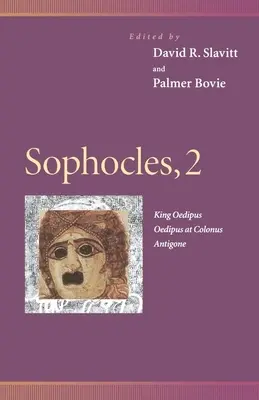 Edited by
David R. Slavitt
and
Palmer Bovie

Sophocles, 2

King Oedipus
Oedipus at Colonus
Antigone